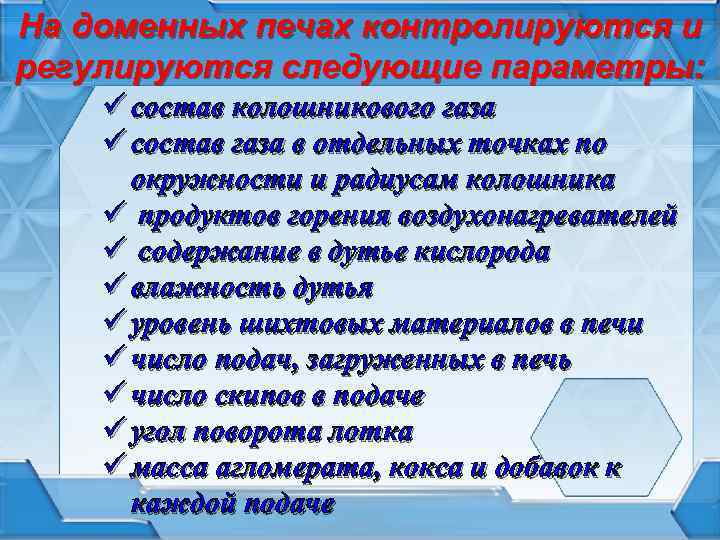 На доменных печах контролируются и регулируются следующие параметры:

✓ состав колошникового газа
✓ состав газа в отдельных точках по окружности и радиусам колошника
✓ продуктов горения воздухонагревателей
✓ содержание в дутье кислорода
✓ влажность дутья
✓ уровень шихтовых материалов в печи
✓ число подач, загруженных в печь
✓ число скипов в подаче
✓ угол поворота лотка
✓ масса агломерата, кокса и добавок к каждой подаче